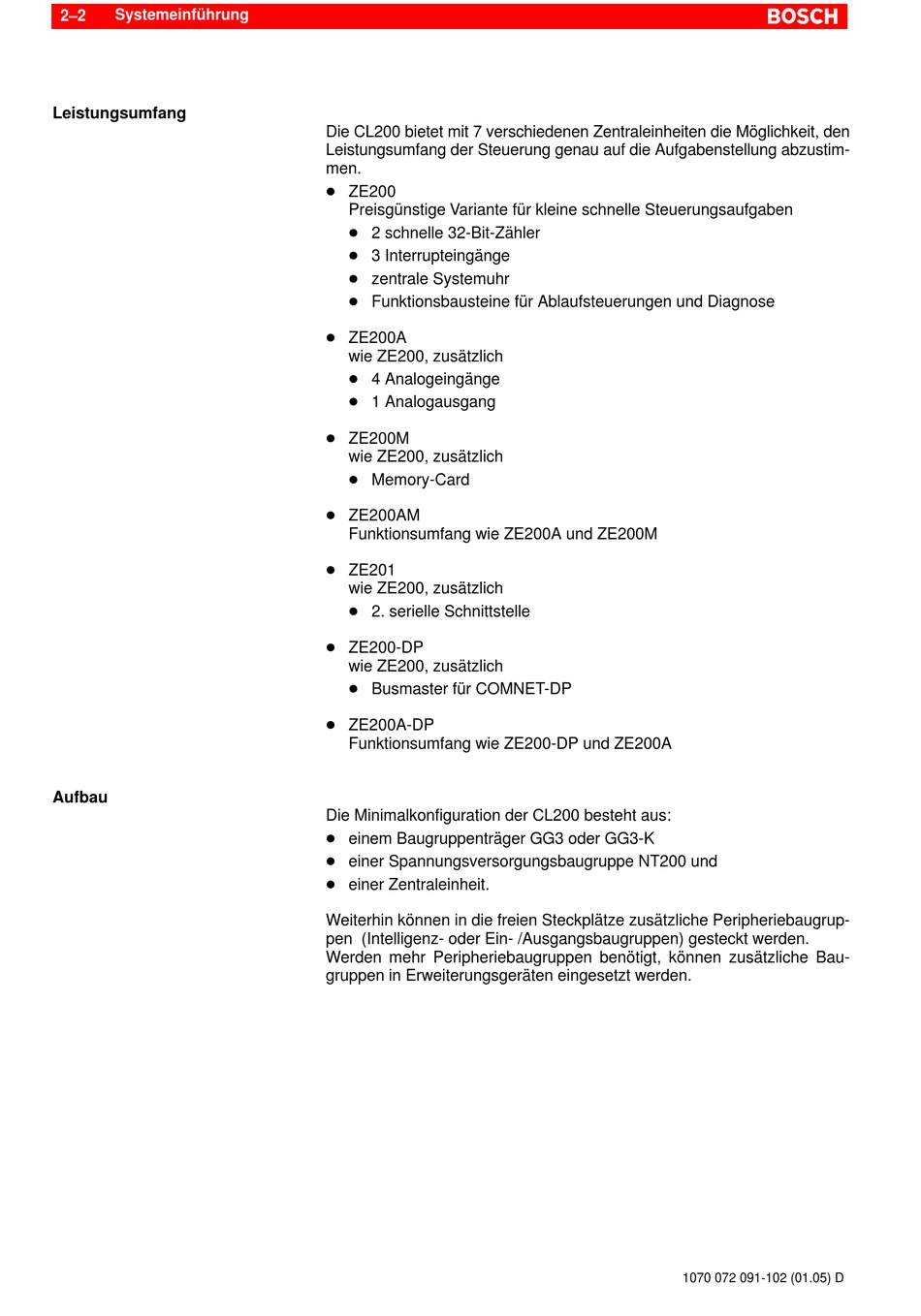 2–2 Systemeinführung BOSCH

Leistungsumfang

Die CL200 bietet mit 7 verschiedenen Zentraleinheiten die Möglichkeit, den Leistungsumfang der Steuerung genau auf die Aufgabenstellung abzustimmen.

- ZE200
  Preisgünstige Variante für kleine schnelle Steuerungsaufgaben
  - 2 schnelle 32-Bit-Zähler
  - 3 Interrupteingänge
  - zentrale Systemuhr
  - Funktionsbausteine für Ablaufsteuerungen und Diagnose

- ZE200A
  wie ZE200, zusätzlich
  - 4 Analogeingänge
  - 1 Analogausgang

- ZE200M
  wie ZE200, zusätzlich
  - Memory-Card

- ZE200AM
  Funktionsumfang wie ZE200A und ZE200M

- ZE201
  wie ZE200, zusätzlich
  - 2. serielle Schnittstelle

- ZE200-DP
  wie ZE200, zusätzlich
  - Busmaster für COMNET-DP

- ZE200A-DP
  Funktionsumfang wie ZE200-DP und ZE200A

Aufbau

Die Minimalkonfiguration der CL200 besteht aus:
- einem Baugruppenträger GG3 oder GG3-K
- einer Spannungsversorgungsbaugruppe NT200 und
- einer Zentraleinheit.

Weiterhin können in die freien Steckplätze zusätzliche Peripheriebaugruppen (Intelligenz- oder Ein- /Ausgangsbaugruppen) gesteckt werden. Werden mehr Peripheriebaugruppen benötigt, können zusätzliche Baugruppen in Erweiterungsgeräten eingesetzt werden.

1070 072 091-102 (01.05) D